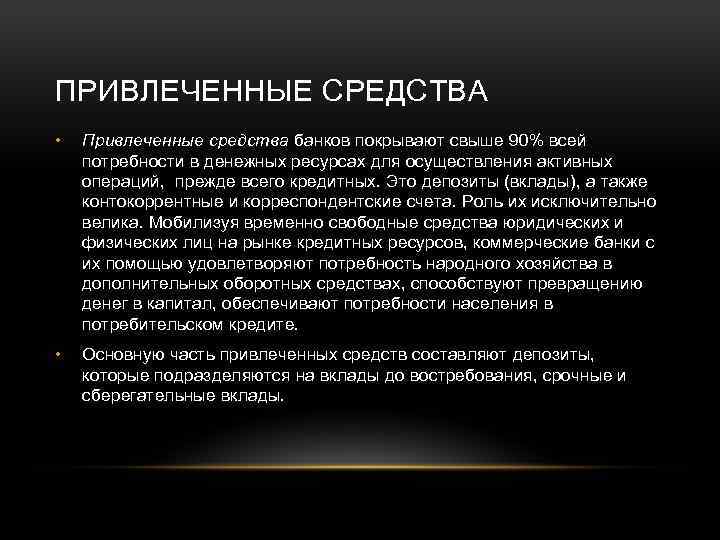 ПРИВЛЕЧЕННЫЕ СРЕДСТВА

• Привлеченные средства банков покрывают свыше 90% всей потребности в денежных ресурсах для осуществления активных операций, прежде всего кредитных. Это депозиты (вклады), а также контокоррентные и корреспондентские счета. Роль их исключительно велика. Мобилизуя временно свободные средства юридических и физических лиц на рынке кредитных ресурсов, коммерческие банки с их помощью удовлетворяют потребность народного хозяйства в дополнительных оборотных средствах, способствуют превращению денег в капитал, обеспечивают потребности населения в потребительском кредите.

• Основную часть привлеченных средств составляют депозиты, которые подразделяются на вклады до востребования, срочные и сберегательные вклады.